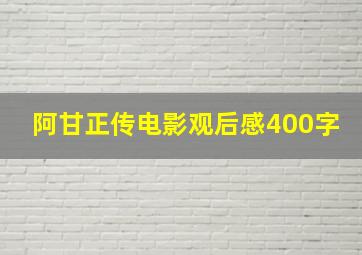 阿甘正传电影观后感400字